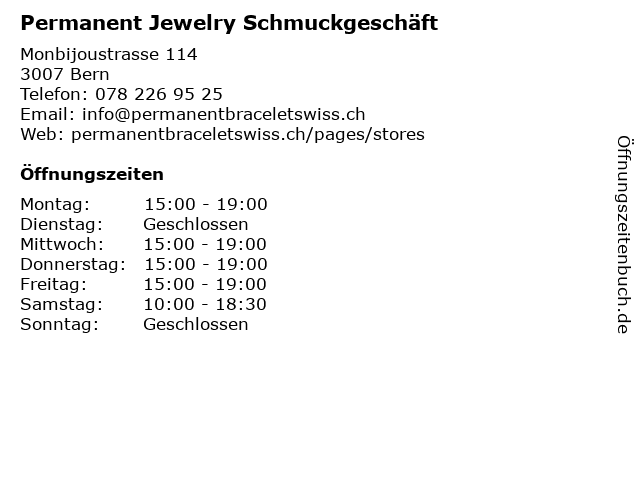 Permanent Jewelry Schmuckgeschäft

Monbijoustrasse 114
3007 Bern
Telefon: 078 226 95 25
Email: info@permanentbraceletswiss.ch
Web: permanentbraceletswiss.ch/pages/stores

Öffnungszeiten

Montag: 15:00 - 19:00
Dienstag: Geschlossen
Mittwoch: 15:00 - 19:00
Donnerstag: 15:00 - 19:00
Freitag: 15:00 - 19:00
Samstag: 10:00 - 18:30
Sonntag: Geschlossen

Öffnungszeitenbuch.de